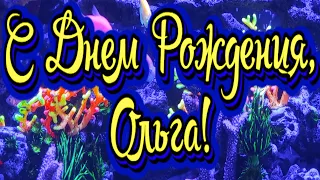 С Днем Рождения,
Ольга!